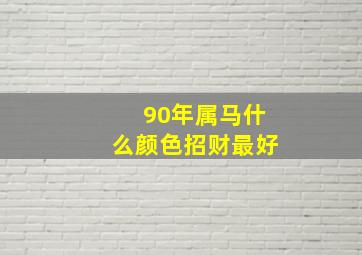 90年属马什么颜色招财最好